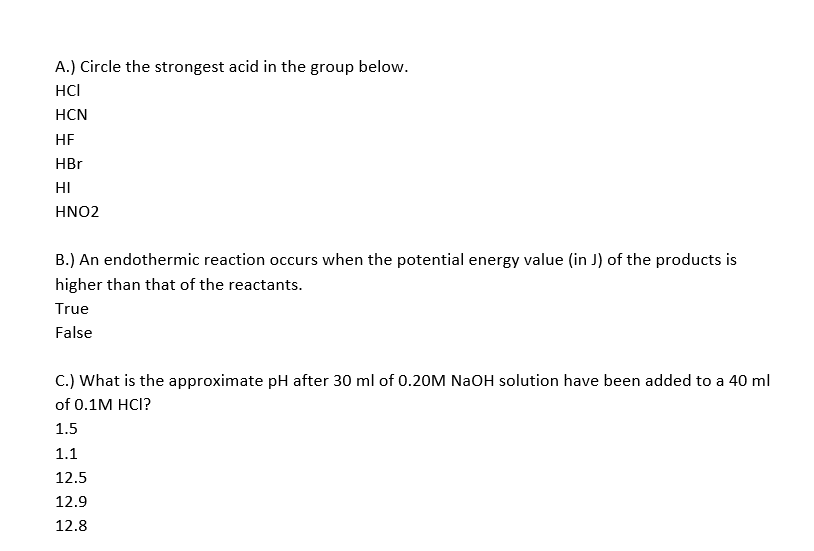 A.) Circle the strongest acid in the group below.
HCl
HCN
HF
HBr
HI
HNO2

B.) An endothermic reaction occurs when the potential energy value (in J) of the products is higher than that of the reactants.
True
False

C.) What is the approximate pH after 30 ml of 0.20M NaOH solution have been added to a 40 ml of 0.1M HCl?
1.5
1.1
12.5
12.9
12.8